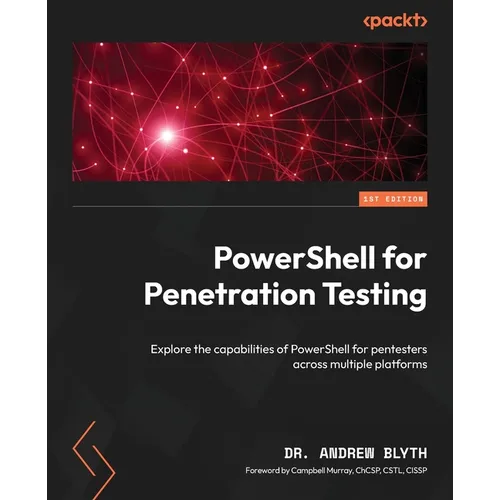 <packt>

1ST EDITION

PowerShell for Penetration Testing

Explore the capabilities of PowerShell for pentesters across multiple platforms

DR. ANDREW BLYTH

Foreword by Campbell Murray, ChCSP, CSTL, CISSP